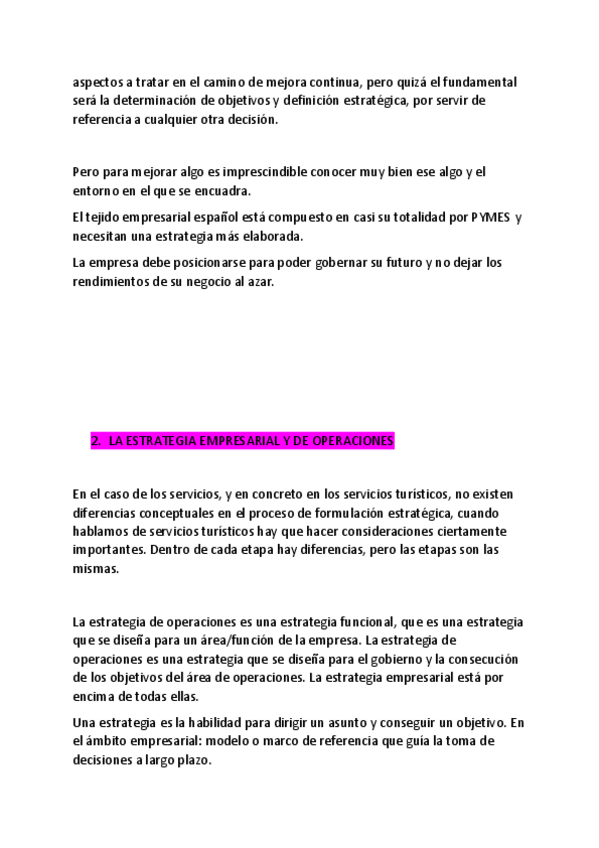 aspectos a tratar en el camino de mejora continua, pero quizá el fundamental será la determinación de objetivos y definición estratégica, por servir de referencia a cualquier otra decisión.

Pero para mejorar algo es imprescindible conocer muy bien ese algo y el entorno en el que se encuadra.

El tejido empresarial español está compuesto en casi su totalidad por PYMES y necesitan una estrategia más elaborada.

La empresa debe posicionarse para poder gobernar su futuro y no dejar los rendimientos de su negocio al azar.

2. LA ESTRATEGIA EMPRESARIAL Y DE OPERACIONES

En el caso de los servicios, y en concreto en los servicios turísticos, no existen diferencias conceptuales en el proceso de formulación estratégica, cuando hablamos de servicios turísticos hay que hacer consideraciones ciertamente importantes. Dentro de cada etapa hay diferencias, pero las etapas son las mismas.

La estrategia de operaciones es una estrategia funcional, que es una estrategia que se diseña para un área/función de la empresa. La estrategia de operaciones es una estrategia que se diseña para el gobierno y la consecución de los objetivos del área de operaciones. La estrategia empresarial está por encima de todas ellas.

Una estrategia es la habilidad para dirigir un asunto y conseguir un objetivo. En el ámbito empresarial: modelo o marco de referencia que guía la toma de decisiones a largo plazo.